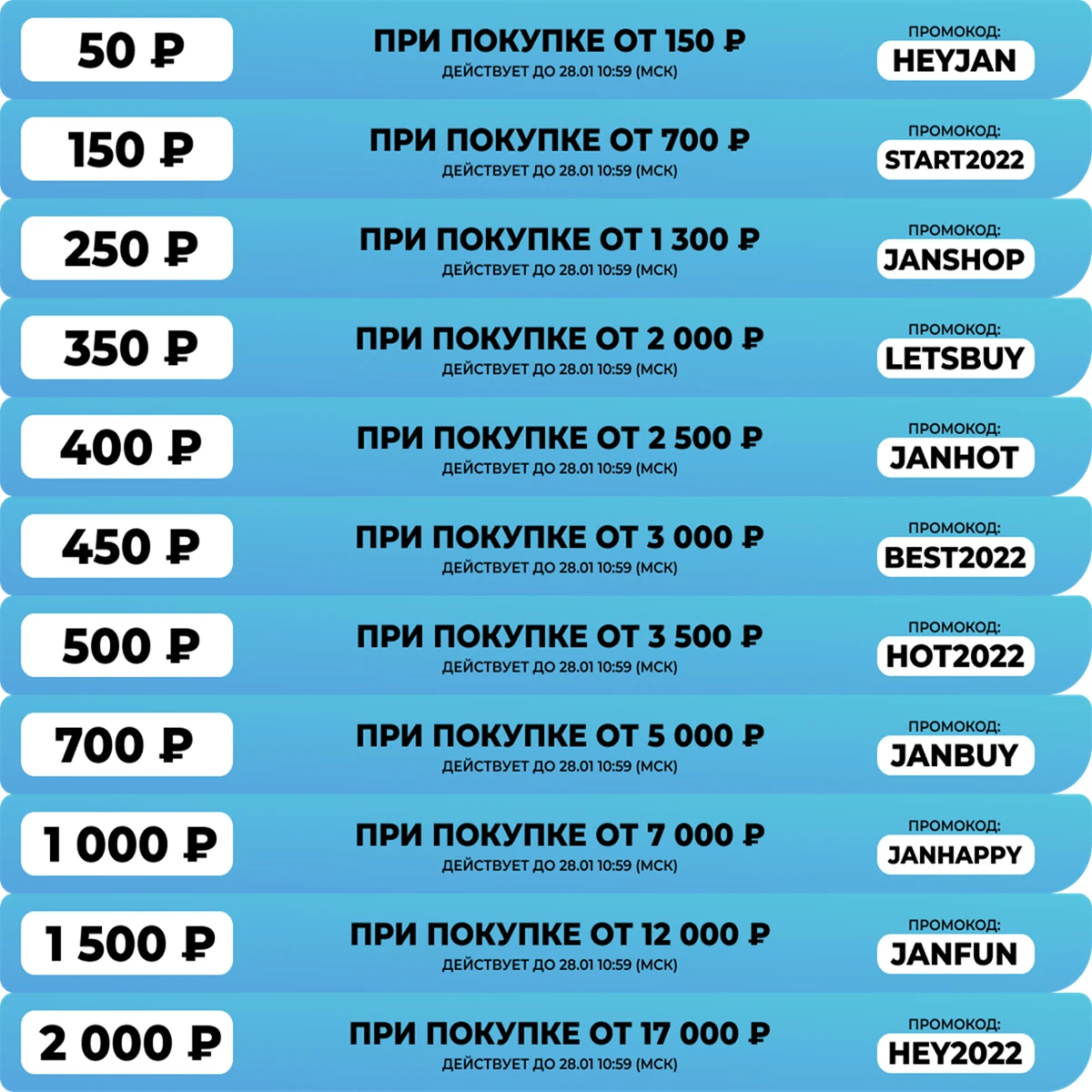 50 ₽

ПРИ ПОКУПКЕ ОТ 150 ₽
ДЕЙСТВУЕТ ДО 28.01 10:59 (МСК)

ПРОМОКОД:
HEYJAN

150 ₽

ПРИ ПОКУПКЕ ОТ 700 ₽
ДЕЙСТВУЕТ ДО 28.01 10:59 (МСК)

ПРОМОКОД:
START2022

250 ₽

ПРИ ПОКУПКЕ ОТ 1 300 ₽
ДЕЙСТВУЕТ ДО 28.01 10:59 (МСК)

ПРОМОКОД:
JANSHOP

350 ₽

ПРИ ПОКУПКЕ ОТ 2 000 ₽
ДЕЙСТВУЕТ ДО 28.01 10:59 (МСК)

ПРОМОКОД:
LETSBUY

400 ₽

ПРИ ПОКУПКЕ ОТ 2 500 ₽
ДЕЙСТВУЕТ ДО 28.01 10:59 (МСК)

ПРОМОКОД:
JANHOT

450 ₽

ПРИ ПОКУПКЕ ОТ 3 000 ₽
ДЕЙСТВУЕТ ДО 28.01 10:59 (МСК)

ПРОМОКОД:
BEST2022

500 ₽

ПРИ ПОКУПКЕ ОТ 3 500 ₽
ДЕЙСТВУЕТ ДО 28.01 10:59 (МСК)

ПРОМОКОД:
HOT2022

700 ₽

ПРИ ПОКУПКЕ ОТ 5 000 ₽
ДЕЙСТВУЕТ ДО 28.01 10:59 (МСК)

ПРОМОКОД:
JANBUY

1 000 ₽

ПРИ ПОКУПКЕ ОТ 7 000 ₽
ДЕЙСТВУЕТ ДО 28.01 10:59 (МСК)

ПРОМОКОД:
JANHAPPY

1 500 ₽

ПРИ ПОКУПКЕ ОТ 12 000 ₽
ДЕЙСТВУЕТ ДО 28.01 10:59 (МСК)

ПРОМОКОД:
JANFUN

2 000 ₽

ПРИ ПОКУПКЕ ОТ 17 000 ₽
ДЕЙСТВУЕТ ДО 28.01 10:59 (МСК)

ПРОМОКОД:
HEY2022